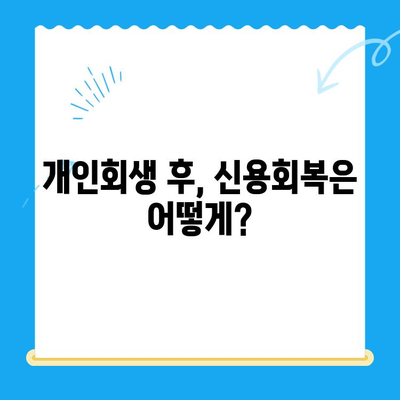 개인회생 후, 신용회복은 어떻게?